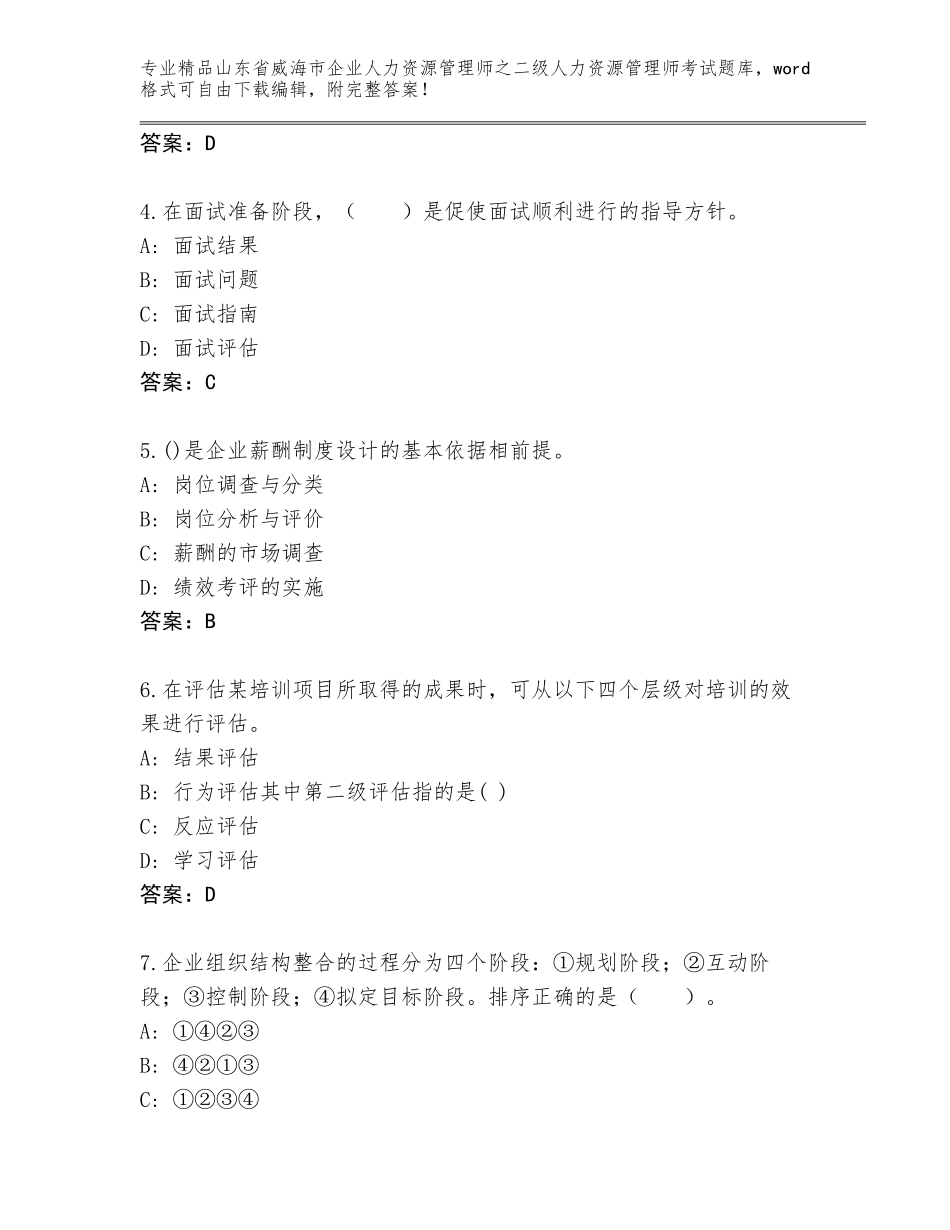 专业精品山东省威海市企业人力资源管理师之二级人力资源管理师考试题库，word格式可自由下载编辑，附完整答案！

答案：D

4.在面试准备阶段，（　　）是促使面试顺利进行的指导方针。
A：面试结果
B：面试问题
C：面试指南
D：面试评估
答案：C

5.()是企业薪酬制度设计的基本依据相前提。
A：岗位调查与分类
B：岗位分析与评价
C：薪酬的市场调查
D：绩效考评的实施
答案：B

6.在评估某培训项目所取得的成果时，可从以下四个层级对培训的效果进行评估。
A：结果评估
B：行为评估其中第二级评估指的是( )
C：反应评估
D：学习评估
答案：D

7.企业组织结构整合的过程分为四个阶段：①规划阶段；②互动阶段；③控制阶段；④拟定目标阶段。排序正确的是（　　）。
A：①④②③
B：④②①③
C：①②③④